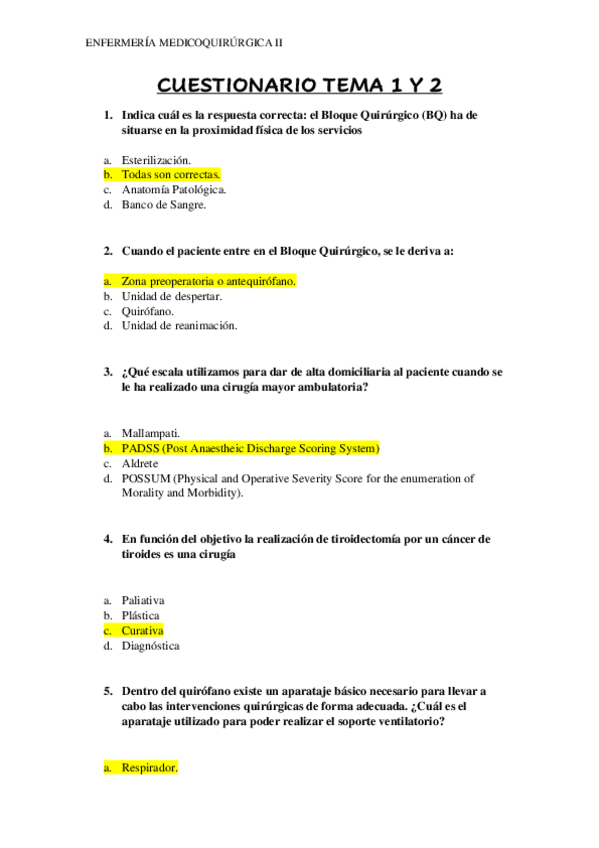 ENFERMERÍA MEDICOQUIRÚRGICA II

CUESTIONARIO TEMA 1 Y 2

1. Indica cuál es la respuesta correcta: el Bloque Quirúrgico (BQ) ha de situarse en la proximidad física de los servicios

a. Esterilización.
b. Todas son correctas.
c. Anatomía Patológica.
d. Banco de Sangre.

2. Cuando el paciente entre en el Bloque Quirúrgico, se le deriva a:

a. Zona preoperatoria o antequirófano.
b. Unidad de despertar.
c. Quirófano.
d. Unidad de reanimación.

3. ¿Qué escala utilizamos para dar de alta domiciliaria al paciente cuando se le ha realizado una cirugía mayor ambulatoria?

a. Mallampati.
b. PADSS (Post Anaestheic Discharge Scoring System)
c. Aldrete
d. POSSUM (Physical and Operative Severity Score for the enumeration of Morality and Morbidity).

4. En función del objetivo la realización de tiroidectomía por un cáncer de tiroides es una cirugía

a. Paliativa
b. Plástica
c. Curativa
d. Diagnóstica

5. Dentro del quirófano existe un aparataje básico necesario para llevar a cabo las intervenciones quirúrgicas de forma adecuada. ¿Cuál es el aparataje utilizado para poder realizar el soporte ventilatorio?

a. Respirador.